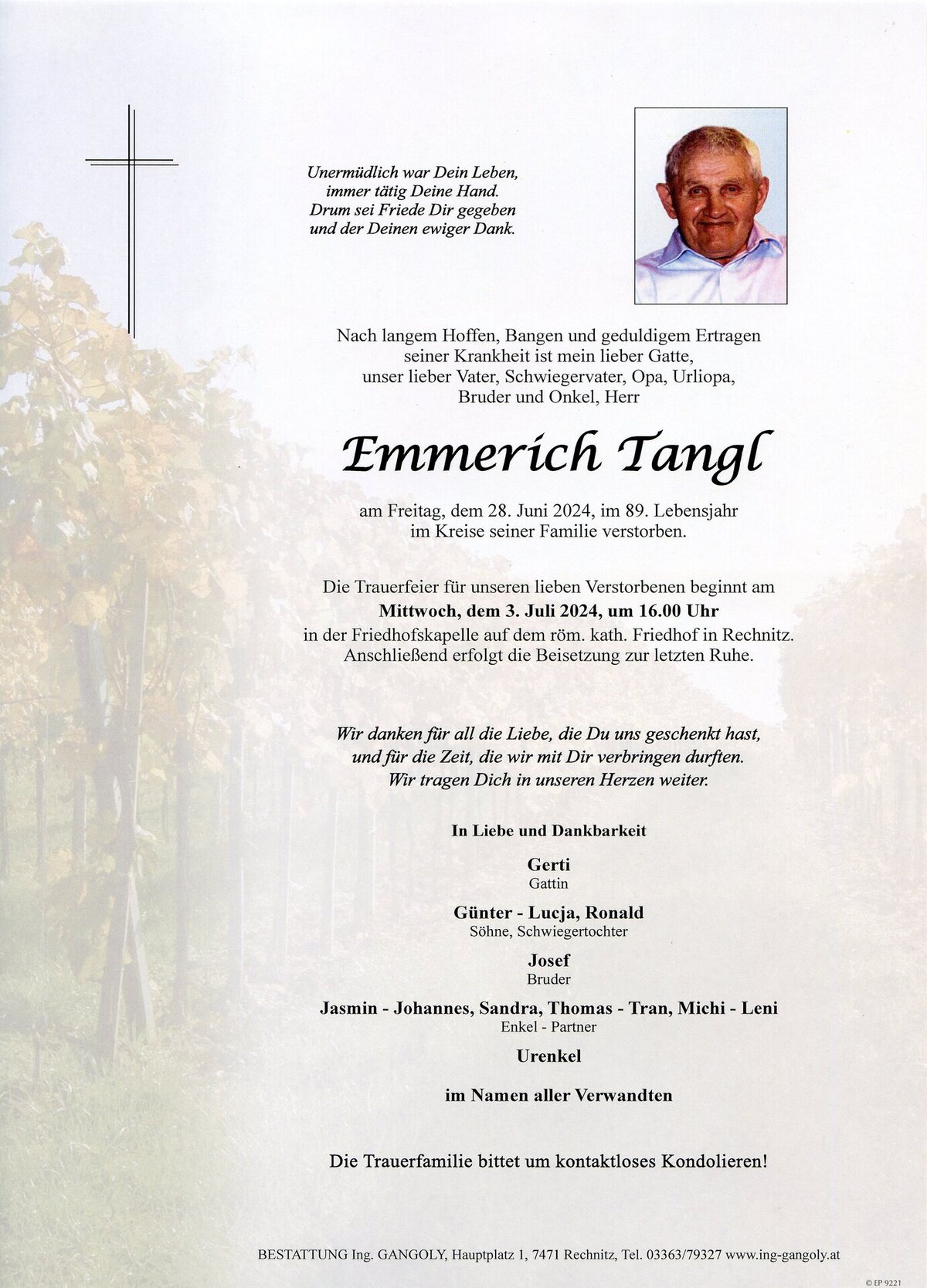 Unermüdlich war Dein Leben,
immer tätig Deine Hand.
Drum sei Friede Dir gegeben
und der Deinen ewiger Dank.

Nach langem Hoffen, Bangen und geduldigem Ertragen seiner Krankheit ist mein lieber Gatte, unser lieber Vater, Schwiegervater, Opa, Urliopa, Bruder und Onkel, Herr

Emmerich Tangl

am Freitag, dem 28. Juni 2024, im 89. Lebensjahr im Kreise seiner Familie verstorben.

Die Trauerfeier für unseren lieben Verstorbenen beginnt am
Mittwoch, dem 3. Juli 2024, um 16.00 Uhr
in der Friedhofskapelle auf dem röm. kath. Friedhof in Rechnitz.
Anschließend erfolgt die Beisetzung zur letzten Ruhe.

Wir danken für all die Liebe, die Du uns geschenkt hast,
und für die Zeit, die wir mit Dir verbringen durften.
Wir tragen Dich in unseren Herzen weiter.

In Liebe und Dankbarkeit

Gerti
Gattin

Günter - Lucja, Ronald
Söhne, Schwiegertochter

Josef
Bruder

Jasmin - Johannes, Sandra, Thomas - Tran, Michi - Leni
Enkel - Partner

Urenkel

im Namen aller Verwandten

Die Trauerfamilie bittet um kontaktloses Kondolieren!

BESTATTUNG Ing. GANGOLY, Hauptplatz 1, 7471 Rechnitz, Tel. 03363/79327 www.ing-gangoly.at

© EP 9221